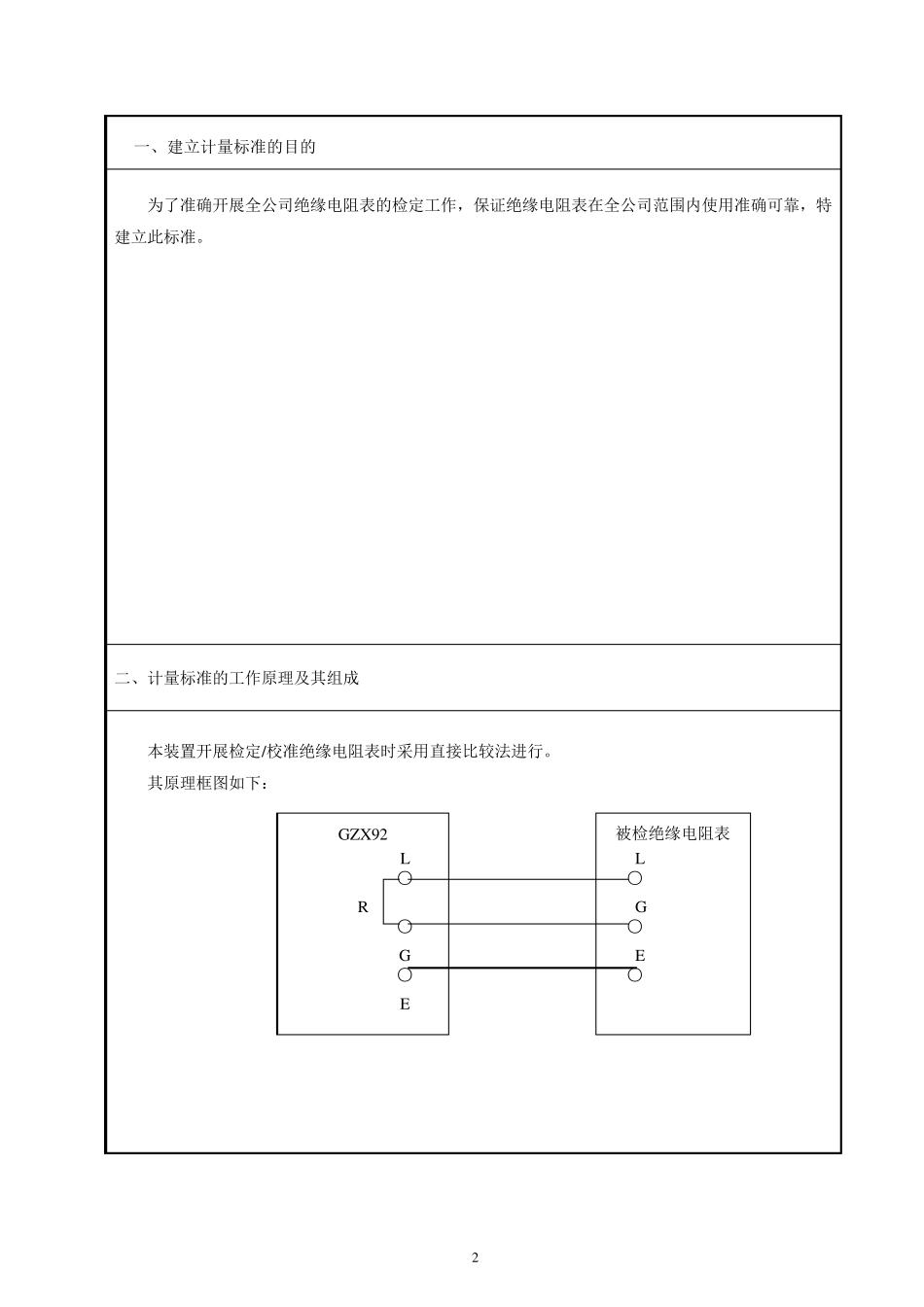 一、建立计量标准的目的

为了准确开展全公司绝缘电阻表的检定工作，保证绝缘电阻表在全公司范围内使用准确可靠，特建立此标准。

二、计量标准的工作原理及其组成

本装置开展检定/校准绝缘电阻表时采用直接比较法进行。

其原理框图如下：

GZX92
L
R
G
E

被检绝缘电阻表
L
G
E

2